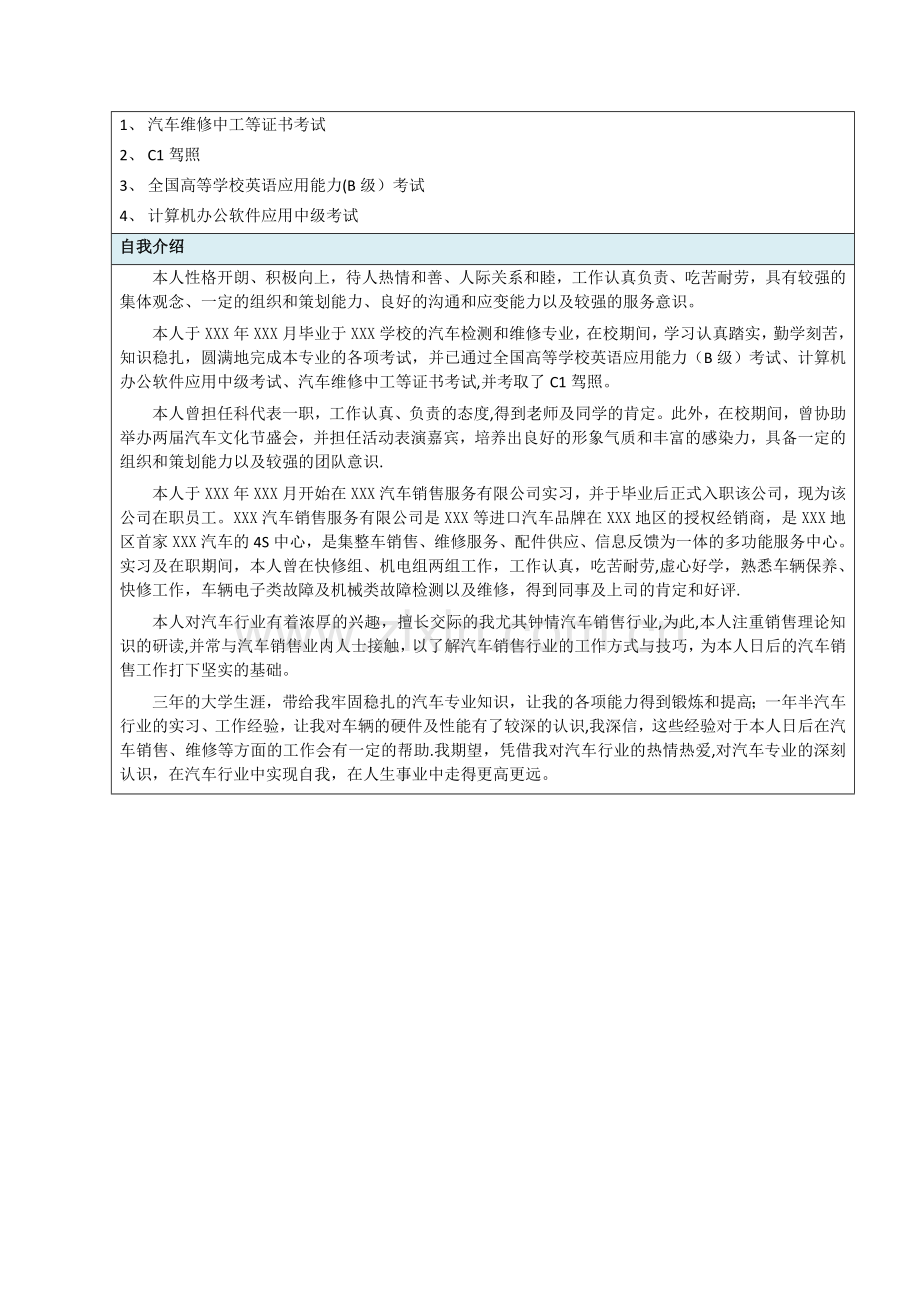 1、 汽车维修中工等证书考试

2、 C1 驾照

3、 全国高等学校英语应用能力(B 级）考试

4、 计算机办公软件应用中级考试

自我介绍

本人性格开朗、积极向上，待人热情和善、人际关系和睦，工作认真负责、吃苦耐劳，具有较强的集体观念、一定的组织和策划能力、良好的沟通和应变能力以及较强的服务意识。

本人于 XXX 年 XXX 月毕业于 XXX 学校的汽车检测和维修专业，在校期间，学习认真踏实，勤学刻苦，知识稳扎，圆满地完成本专业的各项考试，并已通过全国高等学校英语应用能力（B 级）考试、计算机办公软件应用中级考试、汽车维修中工等证书考试,并考取了 C1 驾照。

本人曾担任科代表一职，工作认真、负责的态度,得到老师及同学的肯定。此外，在校期间，曾协助举办两届汽车文化节盛会，并担任活动表演嘉宾，培养出良好的形象气质和丰富的感染力，具备一定的组织和策划能力以及较强的团队意识.

本人于 XXX 年 XXX 月开始在 XXX 汽车销售服务有限公司实习，并于毕业后正式入职该公司，现为该公司在职员工。XXX 汽车销售服务有限公司是 XXX 等进口汽车品牌在 XXX 地区的授权经销商，是 XXX 地区首家 XXX 汽车的 4S 中心，是集整车销售、维修服务、配件供应、信息反馈为一体的多功能服务中心。实习及在职期间，本人曾在快修组、机电组两组工作，工作认真，吃苦耐劳,虚心好学，熟悉车辆保养、快修工作，车辆电子类故障及机械类故障检测以及维修，得到同事及上司的肯定和好评.

本人对汽车行业有着浓厚的兴趣，擅长交际的我尤其钟情汽车销售行业,为此,本人注重销售理论知识的研读,并常与汽车销售业内人士接触，以了解汽车销售行业的工作方式与技巧，为本人日后的汽车销售工作打下坚实的基础。

三年的大学生涯，带给我牢固稳扎的汽车专业知识，让我的各项能力得到锻炼和提高；一年半汽车行业的实习、工作经验，让我对车辆的硬件及性能有了较深的认识,我深信，这些经验对于本人日后在汽车销售、维修等方面的工作会有一定的帮助.我期望，凭借我对汽车行业的热情热爱,对汽车专业的深刻认识，在汽车行业中实现自我，在人生事业中走得更高更远。